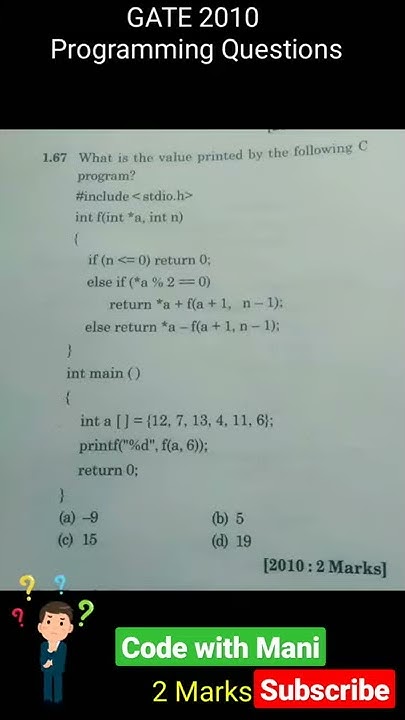 GATE 2010
Programming Questions

1.67 What is the value printed by the following C program?

#include <stdio.h>
int f(int *a, int n)
{
if (n <= 0) return 0;
else if (*a % 2 == 0)
return *a + f(a + 1, n – 1);
else return *a – f(a + 1, n – 1);
}
int main ()
{
int a [ ] = {12, 7, 13, 4, 11, 6};
printf("%d", f(a, 6));
return 0;
}

(a) –9
(b) 5
(c) 15
(d) 19

[2010 : 2 Marks]

Code with Mani

2 Marks Subscribe